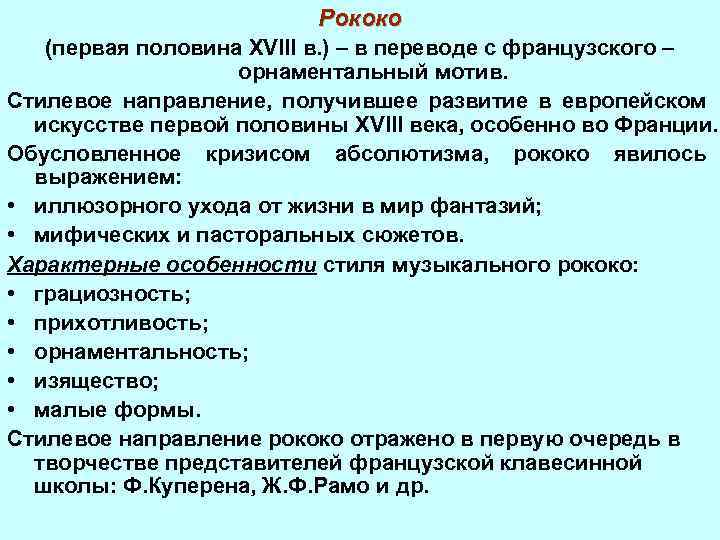 Рококо

(первая половина XVIII в.) – в переводе с французского – орнаментальный мотив.

Стилевое направление, получившее развитие в европейском искусстве первой половины XVIII века, особенно во Франции.

Обусловленное кризисом абсолютизма, рококо явилось выражением:

• иллюзорного ухода от жизни в мир фантазий;
• мифических и пасторальных сюжетов.

Характерные особенности стиля музыкального рококо:

• грациозность;
• прихотливость;
• орнаментальность;
• изящество;
• малые формы.

Стилевое направление рококо отражено в первую очередь в творчестве представителей французской клавесинной школы: Ф.Куперена, Ж.Ф.Рамо и др.